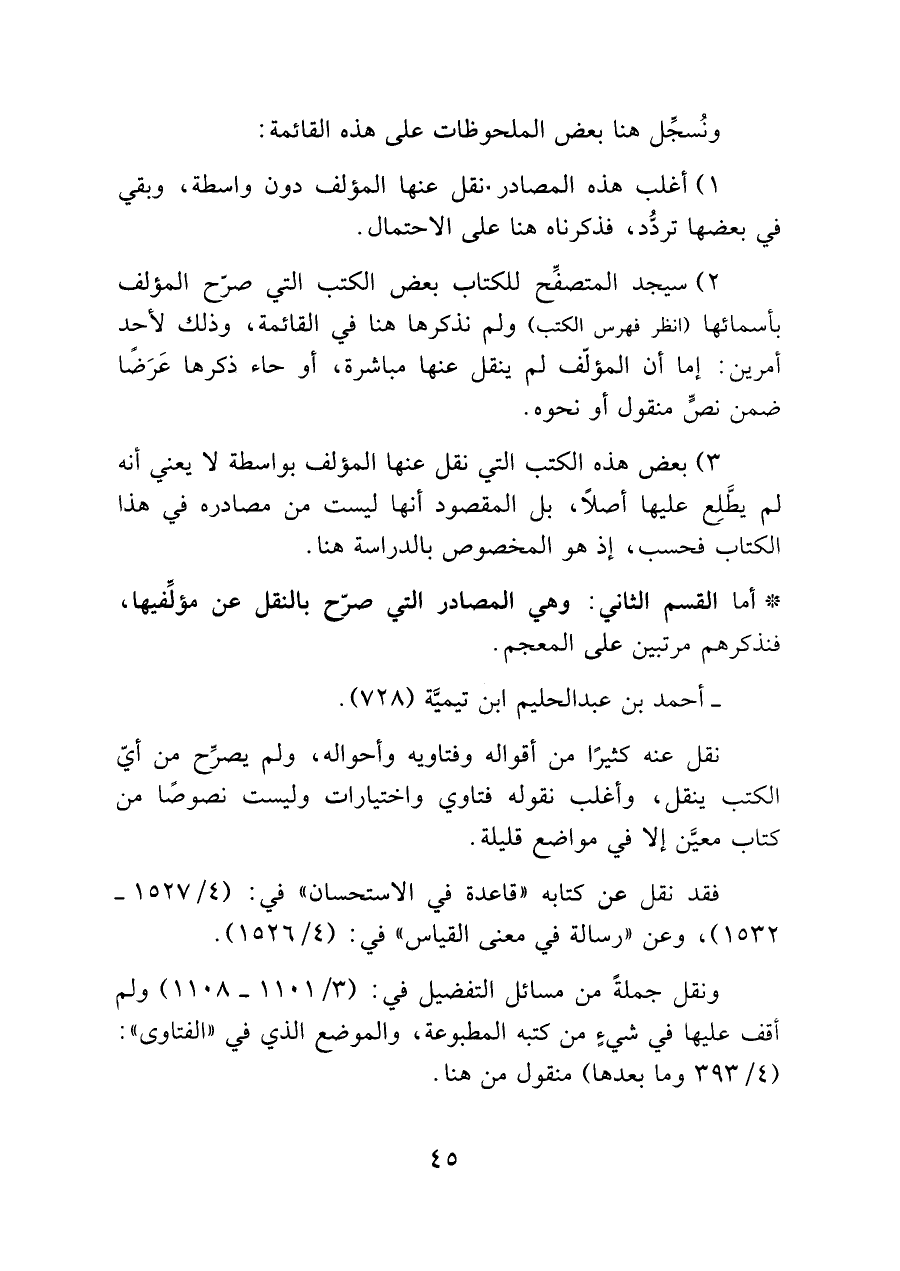 ونُسجِّل هنا بعض الملحوظات على هذه القائمة:

١) أغلب هذه المصادر نقل عنها المؤلف دون واسطة، وبقي في بعضها تردُّد، فذكرناه هنا على الاحتمال.

٢) سيجد المتصفِّح للكتاب بعض الكتب التي صرّح المؤلف بأسمائها (انظر فهرس الكتب) ولم نذكرها هنا في القائمة، وذلك لأحد أمرين: إما أن المؤلّف لم ينقل عنها مباشرة، أو حاء ذكرها عَرَضًا ضمن نصٍّ منقول أو نحوه.

٣) بعض هذه الكتب التي نقل عنها المؤلف بواسطة لا يعني أنه لم يطَّلِع عليها أصلاً، بل المقصود أنها ليست من مصادره في هذا الكتاب فحسب، إذ هو المخصوص بالدراسة هنا.

* أما القسم الثاني: وهي المصادر التي صرّح بالنقل عن مؤلِّفيها، فنذكرهم مرتبين على المعجم.

ـ أحمد بن عبدالحليم ابن تيميَّة (٧٢٨).

نقل عنه كثيرًا من أقواله وفتاويه وأحواله، ولم يصرِّح من أيّ الكتب ينقل، وأغلب نقوله فتاوي واختيارات وليست نصوصًا من كتاب معيَّن إلا في مواضع قليلة.

فقد نقل عن كتابه «قاعدة في الاستحسان» في: (٤/ ١٥٢٧ ـ ١٥٣٢)، وعن «رسالة في معنى القياس» في: (٤/ ١٥٢٦).

ونقل جملةً من مسائل التفضيل في: (٣/ ١١٠١ ـ ١١٠٨) ولم أقف عليها في شيءٍ من كتبه المطبوعة، والموضع الذي في «الفتاوى»: (٤/ ٣٩٣ وما بعدها) منقول من هنا.

٤٥